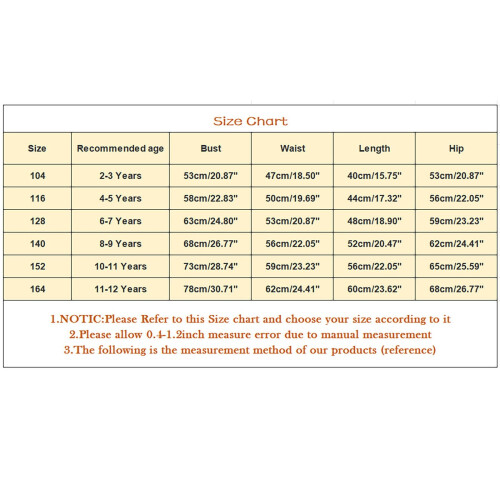 Size Chart

| Size | Recommended age | Bust | Waist | Length | Hip |
|---|---|---|---|---|---|
| 104 | 2-3 Years | 53cm/20.87" | 47cm/18.50" | 40cm/15.75" | 53cm/20.87" |
| 116 | 4-5 Years | 58cm/22.83" | 50cm/19.69" | 44cm/17.32" | 56cm/22.05" |
| 128 | 6-7 Years | 63cm/24.80" | 53cm/20.87" | 48cm/18.90" | 59cm/23.23" |
| 140 | 8-9 Years | 68cm/26.77" | 56cm/22.05" | 52cm/20.47" | 62cm/24.41" |
| 152 | 10-11 Years | 73cm/28.74" | 59cm/23.23" | 56cm/22.05" | 65cm/25.59" |
| 164 | 11-12 Years | 78cm/30.71" | 62cm/24.41" | 60cm/23.62" | 68cm/26.77" |

1.NOTIC:Please Refer to this Size chart and choose your size according to it
2.Please allow 0.4-1.2inch measure error due to manual measurement
3.The following is the measurement method of our products (reference)